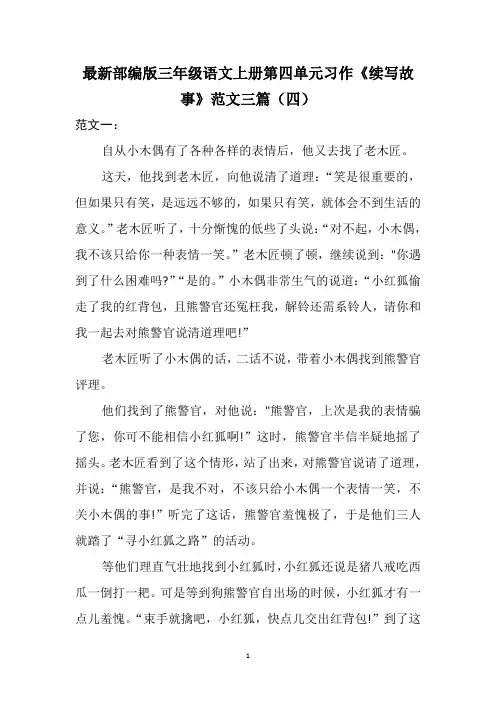 最新部编版三年级语文上册第四单元习作《续写故事》范文三篇（四）

范文一：

自从小木偶有了各种各样的表情后，他又去找了老木匠。

这天，他找到老木匠，向他说清了道理：“笑是很重要的，但如果只有笑，是远远不够的，如果只有笑，就体会不到生活的意义。”老木匠听了，十分惭愧的低些了头说：“对不起，小木偶，我不该只给你一种表情一笑。”老木匠顿了顿，继续说到：“你遇到了什么困难吗?”“是的。”小木偶非常生气的说道：“小红狐偷走了我的红背包，且熊警官还冤枉我，解铃还需系铃人，请你和我一起去对熊警官说清道理吧!”

老木匠听了小木偶的话，二话不说，带着小木偶找到熊警官评理。

他们找到了熊警官，对他说：“熊警官，上次是我的表情骗了您，你可不能相信小红狐啊!”这时，熊警官半信半疑地摇了摇头。老木匠看到了这个情形，站了出来，对熊警官说请了道理，并说：“熊警官，是我不对，不该只给小木偶一个表情一笑，不关小木偶的事!”听完了这话，熊警官羞愧极了，于是他们三人就踏了“寻小红狐之路”的活动。

等他们理直气壮地找到小红狐时，小红狐还说是猪八戒吃西瓜一倒打一耙。可是等到狗熊警官自出场的时候，小红狐才有一点儿羞愧。“束手就擒吧，小红狐，快点儿交出红背包!”到了这

1